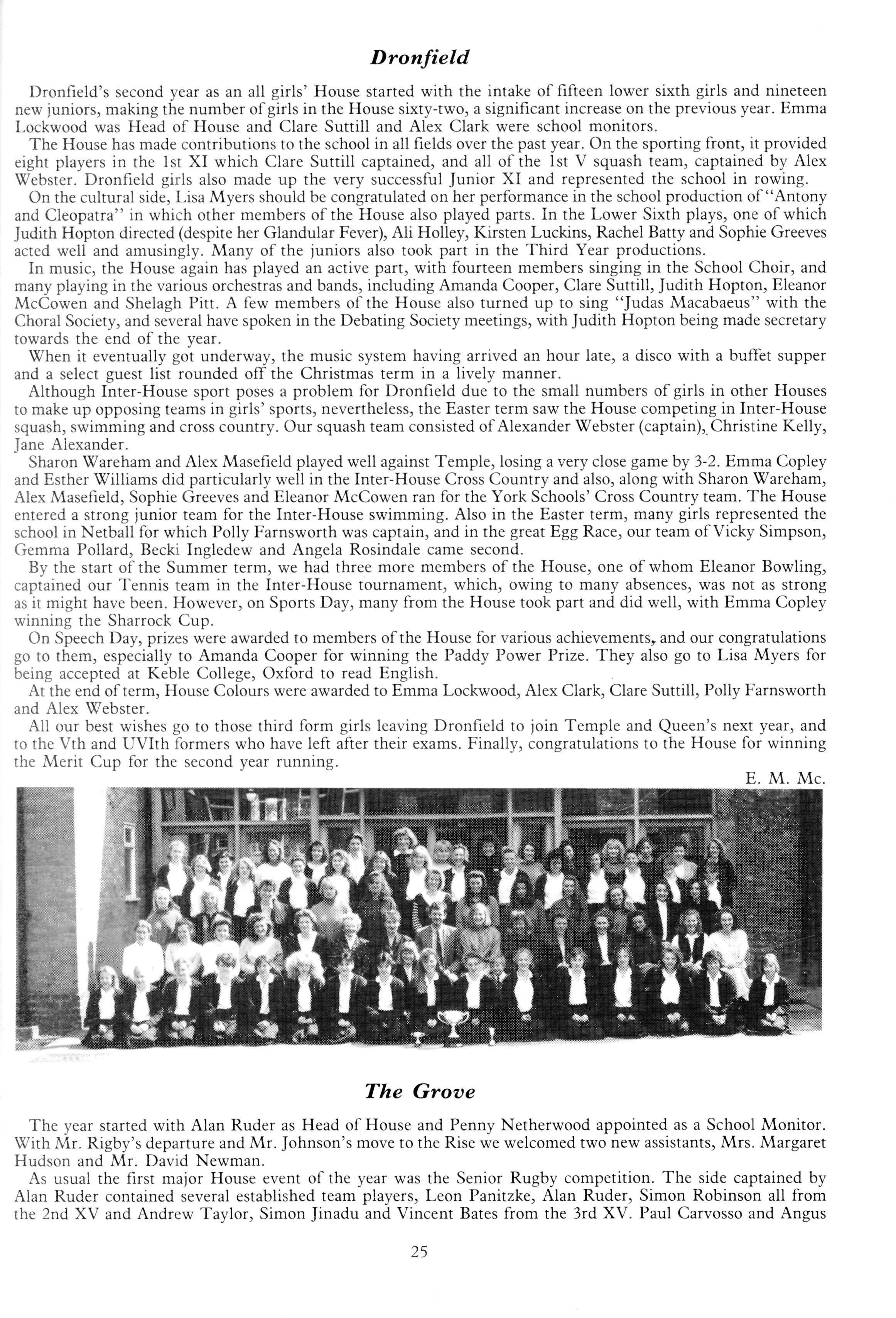 Dronfield

Dronfield's second year as an all girls' House started with the intake of fifteen lower sixth girls and nineteen new juniors, making the number of girls in the House sixty-two, a significant increase on the previous year. Emma Lockwood was Head of House and Clare Suttill and Alex Clark were school monitors.

The House has made contributions to the school in all fields over the past year. On the sporting front, it provided eight players in the 1st XI which Clare Suttill captained, and all of the 1st V squash team, captained by Alex Webster. Dronfield girls also made up the very successful Junior XI and represented the school in rowing.

On the cultural side, Lisa Myers should be congratulated on her performance in the school production of "Antony and Cleopatra" in which other members of the House also played parts. In the Lower Sixth plays, one of which Judith Hopton directed (despite her Glandular Fever), Ali Holley, Kirsten Luckins, Rachel Batty and Sophie Greeves acted well and amusingly. Many of the juniors also took part in the Third Year productions.

In music, the House again has played an active part, with fourteen members singing in the School Choir, and many playing in the various orchestras and bands, including Amanda Cooper, Clare Suttill, Judith Hopton, Eleanor McCowen and Shelagh Pitt. A few members of the House also turned up to sing "Judas Macabaeus" with the Choral Society, and several have spoken in the Debating Society meetings, with Judith Hopton being made secretary towards the end of the year.

When it eventually got underway, the music system having arrived an hour late, a disco with a buffet supper and a select guest list rounded off the Christmas term in a lively manner.

Although Inter-House sport poses a problem for Dronfield due to the small numbers of girls in other Houses to make up opposing teams in girls' sports, nevertheless, the Easter term saw the House competing in Inter-House squash, swimming and cross country. Our squash team consisted of Alexander Webster (captain), Christine Kelly, Jane Alexander.

Sharon Wareham and Alex Masefield played well against Temple, losing a very close game by 3-2. Emma Copley and Esther Williams did particularly well in the Inter-House Cross Country and also, along with Sharon Wareham, Alex Masefield, Sophie Greeves and Eleanor McCowen ran for the York Schools' Cross Country team. The House entered a strong junior team for the Inter-House swimming. Also in the Easter term, many girls represented the school in Netball for which Polly Farnsworth was captain, and in the great Egg Race, our team of Vicky Simpson, Gemma Pollard, Becki Ingledew and Angela Rosindale came second.

By the start of the Summer term, we had three more members of the House, one of whom Eleanor Bowling, captained our Tennis team in the Inter-House tournament, which, owing to many absences, was not as strong as it might have been. However, on Sports Day, many from the House took part and did well, with Emma Copley winning the Sharrock Cup.

On Speech Day, prizes were awarded to members of the House for various achievements, and our congratulations go to them, especially to Amanda Cooper for winning the Paddy Power Prize. They also go to Lisa Myers for being accepted at Keble College, Oxford to read English.

At the end of term, House Colours were awarded to Emma Lockwood, Alex Clark, Clare Suttill, Polly Farnsworth and Alex Webster.

All our best wishes go to those third form girls leaving Dronfield to join Temple and Queen's next year, and to the Vth and UVIth formers who have left after their exams. Finally, congratulations to the House for winning the Merit Cup for the second year running.

E. M. Mc.

The Grove

The year started with Alan Ruder as Head of House and Penny Netherwood appointed as a School Monitor. With Mr. Rigby's departure and Mr. Johnson's move to the Rise we welcomed two new assistants, Mrs. Margaret Hudson and Mr. David Newman.

As usual the first major House event of the year was the Senior Rugby competition. The side captained by Alan Ruder contained several established team players, Leon Panitzke, Alan Ruder, Simon Robinson all from the 2nd XV and Andrew Taylor, Simon Jinadu and Vincent Bates from the 3rd XV. Paul Carvosso and Angus

25